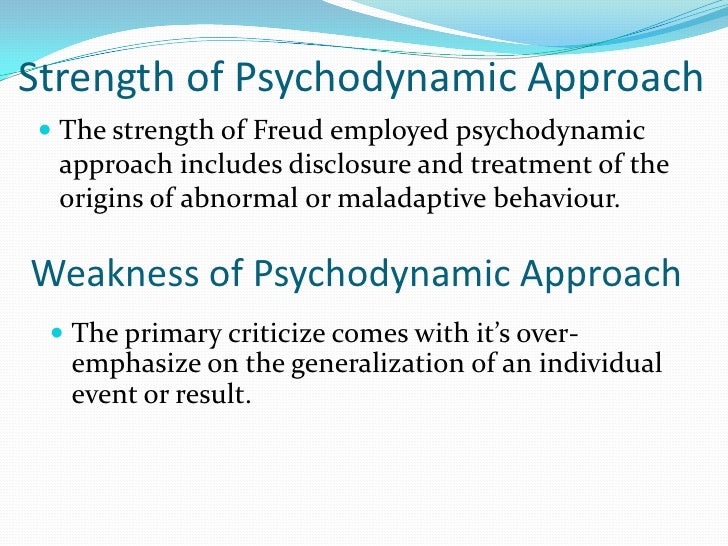 Strength of Psychodynamic Approach

• The strength of Freud employed psychodynamic approach includes disclosure and treatment of the origins of abnormal or maladaptive behaviour.

Weakness of Psychodynamic Approach

• The primary criticize comes with it's over-emphasize on the generalization of an individual event or result.